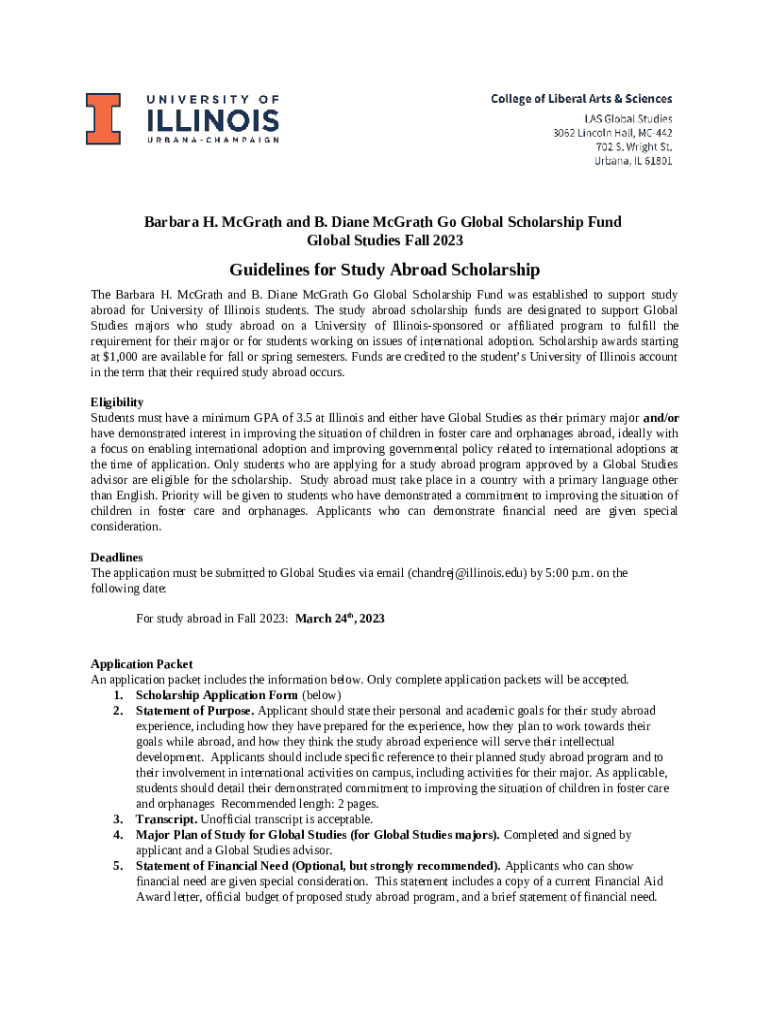 UNIVERSITY OF
ILLINOIS
URBANA-CHAMPAIGN

College of Liberal Arts & Sciences
LAS Global Studies
3062 Lincoln Hall, MC-442
702 S. Wright St.
Urbana, IL 61801

Barbara H. McGrath and B. Diane McGrath Go Global Scholarship Fund
Global Studies Fall 2023

Guidelines for Study Abroad Scholarship

The Barbara H. McGrath and B. Diane McGrath Go Global Scholarship Fund was established to support study abroad for University of Illinois students. The study abroad scholarship funds are designated to support Global Studies majors who study abroad on a University of Illinois-sponsored or affiliated program to fulfill the requirement for their major or for students working on issues of international adoption. Scholarship awards starting at $1,000 are available for fall or spring semesters. Funds are credited to the student's University of Illinois account in the term that their required study abroad occurs.

Eligibility
Students must have a minimum GPA of 3.5 at Illinois and either have Global Studies as their primary major and/or have demonstrated interest in improving the situation of children in foster care and orphanages abroad, ideally with a focus on enabling international adoption and improving governmental policy related to international adoptions at the time of application. Only students who are applying for a study abroad program approved by a Global Studies advisor are eligible for the scholarship. Study abroad must take place in a country with a primary language other than English. Priority will be given to students who have demonstrated a commitment to improving the situation of children in foster care and orphanages. Applicants who can demonstrate financial need are given special consideration.

Deadlines
The application must be submitted to Global Studies via email (chandrej@illinois.edu) by 5:00 p.m. on the following date:

For study abroad in Fall 2023: March 24$^{th}$, 2023

Application Packet
An application packet includes the information below. Only complete application packets will be accepted.
1. Scholarship Application Form (below)
2. Statement of Purpose. Applicant should state their personal and academic goals for their study abroad experience, including how they have prepared for the experience, how they plan to work towards their goals while abroad, and how they think the study abroad experience will serve their intellectual development. Applicants should include specific reference to their planned study abroad program and to their involvement in international activities on campus, including activities for their major. As applicable, students should detail their demonstrated commitment to improving the situation of children in foster care and orphanages Recommended length: 2 pages.
3. Transcript. Unofficial transcript is acceptable.
4. Major Plan of Study for Global Studies (for Global Studies majors). Completed and signed by applicant and a Global Studies advisor.
5. Statement of Financial Need (Optional, but strongly recommended). Applicants who can show financial need are given special consideration. This statement includes a copy of a current Financial Aid Award letter, official budget of proposed study abroad program, and a brief statement of financial need.